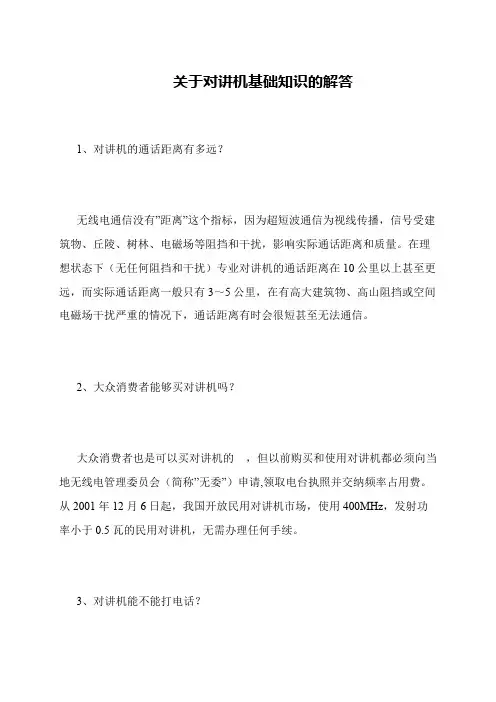 关于对讲机基础知识的解答

1、对讲机的通话距离有多远？

无线电通信没有"距离"这个指标，因为超短波通信为视线传播，信号受建筑物、丘陵、树林、电磁场等阻挡和干扰，影响实际通话距离和质量。在理想状态下（无任何阻挡和干扰）专业对讲机的通话距离在10公里以上甚至更远，而实际通话距离一般只有3~5公里，在有高大建筑物、高山阻挡或空间电磁场干扰严重的情况下，通话距离有时会很短甚至无法通信。

2、大众消费者能够买对讲机吗？

大众消费者也是可以买对讲机的 ，但以前购买和使用对讲机都必须向当地无线电管理委员会（简称"无委"）申请,领取电台执照并交纳频率占用费。从2001年12月6日起，我国开放民用对讲机市场，使用400MHz，发射功率小于0.5瓦的民用对讲机，无需办理任何手续。

3、对讲机能不能打电话？